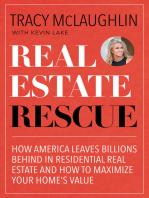 TRACY McLAUGHLIN
WITH KEVIN LAKE

REAL ESTATE RESCUE

HOW AMERICA LEAVES BILLIONS BEHIND IN RESIDENTIAL REAL ESTATE AND HOW TO MAXIMIZE YOUR HOME'S VALUE